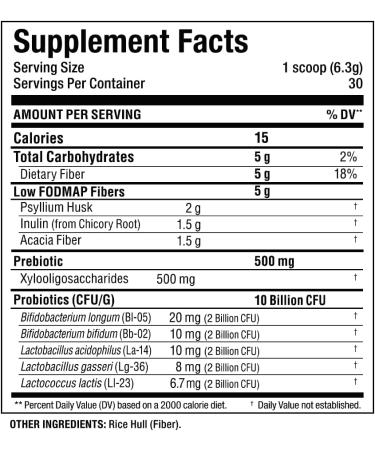 Supplement Facts
Serving Size 1 scoop (6.3g)
Servings Per Container 30

| AMOUNT PER SERVING | | | % DV** |
|---|---|---|---|
| Calories | | 15 | |
| Total Carbohydrates | | 5 g | 2% |
| Dietary Fiber | | 5 g | 18% |
| Low FODMAP Fibers | | 5 g | |
| Psyllium Husk | 2 g | | † |
| Inulin (from Chicory Root) | 1.5 g | | † |
| Acacia Fiber | 1.5 g | | † |
| Prebiotic | | 500 mg | |
| Xylooligosaccharides | 500 mg | | † |
| Probiotics (CFU/G) | | 10 Billion CFU | |
| Bifidobacterium longum (Bl-05) | 20 mg (2 Billion CFU) | | † |
| Bifidobacterium bifidum (Bb-02) | 10 mg (2 Billion CFU) | | † |
| Lactobacillus acidophilus (La-14) | 10 mg (2 Billion CFU) | | † |
| Lactobacillus gasseri (Lg-36) | 8 mg (2 Billion CFU) | | † |
| Lactococcus lactis (Ll-23) | 6.7 mg (2 Billion CFU) | | † |

** Percent Daily Value (DV) based on a 2000 calorie diet. † Daily Value not established.

OTHER INGREDIENTS: Rice Hull (Fiber).